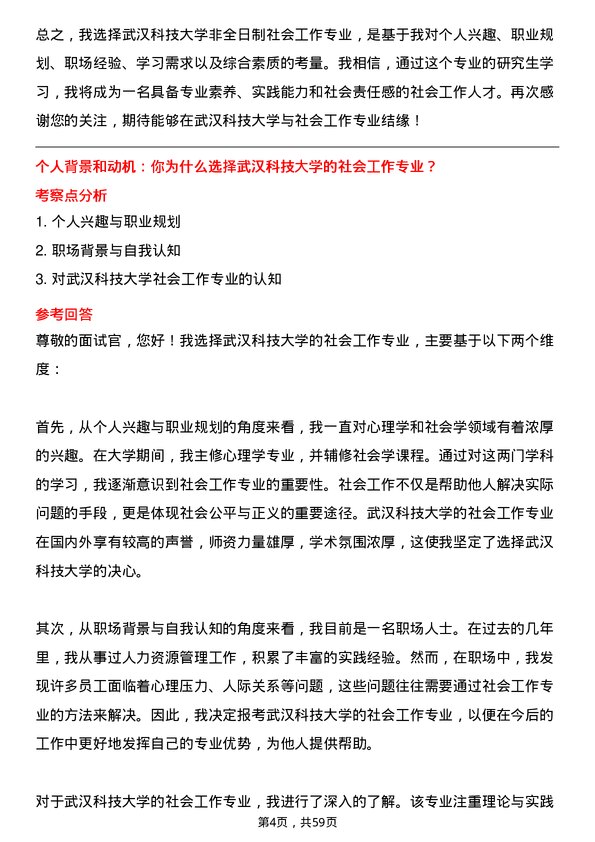 总之，我选择武汉科技大学非全日制社会工作专业，是基于我对个人兴趣、职业规划、职场经验、学习需求以及综合素质的考量。我相信，通过这个专业的研究生学习，我将成为一名具备专业素养、实践能力和社会责任感的社会工作人才。再次感谢您的关注，期待能够在武汉科技大学与社会工作专业结缘！

个人背景和动机：你为什么选择武汉科技大学的社会工作专业？

考察点分析

1. 个人兴趣与职业规划

2. 职场背景与自我认知

3. 对武汉科技大学社会工作专业的认知

参考回答

尊敬的面试官，您好！我选择武汉科技大学的社会工作专业，主要基于以下两个维度：

首先，从个人兴趣与职业规划的角度来看，我一直对心理学和社会学领域有着浓厚的兴趣。在大学期间，我主修心理学专业，并辅修社会学课程。通过对这两门学科的学习，我逐渐意识到社会工作专业的重要性。社会工作不仅是帮助他人解决实际问题的手段，更是体现社会公平与正义的重要途径。武汉科技大学的社会工作专业在国内外享有较高的声誉，师资力量雄厚，学术氛围浓厚，这使我坚定了选择武汉科技大学的决心。

其次，从职场背景与自我认知的角度来看，我目前是一名职场人士。在过去的几年里，我从事过人力资源管理工作，积累了丰富的实践经验。然而，在职场中，我发现许多员工面临着心理压力、人际关系等问题，这些问题往往需要通过社会工作专业的方法来解决。因此，我决定报考武汉科技大学的社会工作专业，以便在今后的工作中更好地发挥自己的专业优势，为他人提供帮助。

对于武汉科技大学的社会工作专业，我进行了深入的了解。该专业注重理论与实践

第4页，共59页